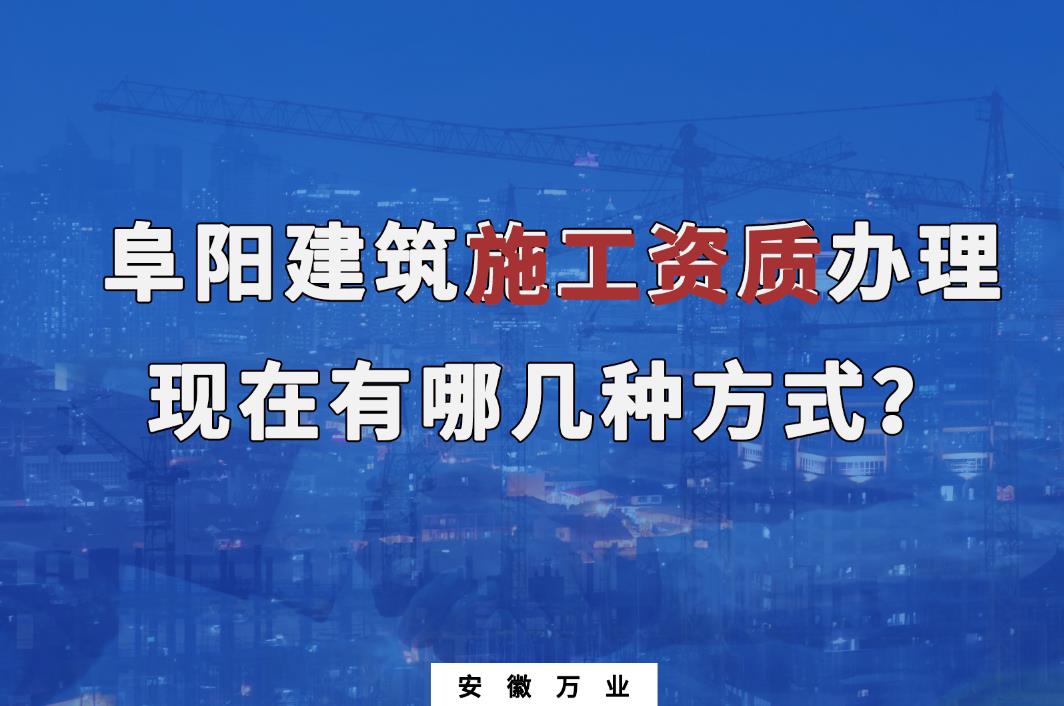 阜阳建筑施工资质办理
现在有哪几种方式?

安徽万业